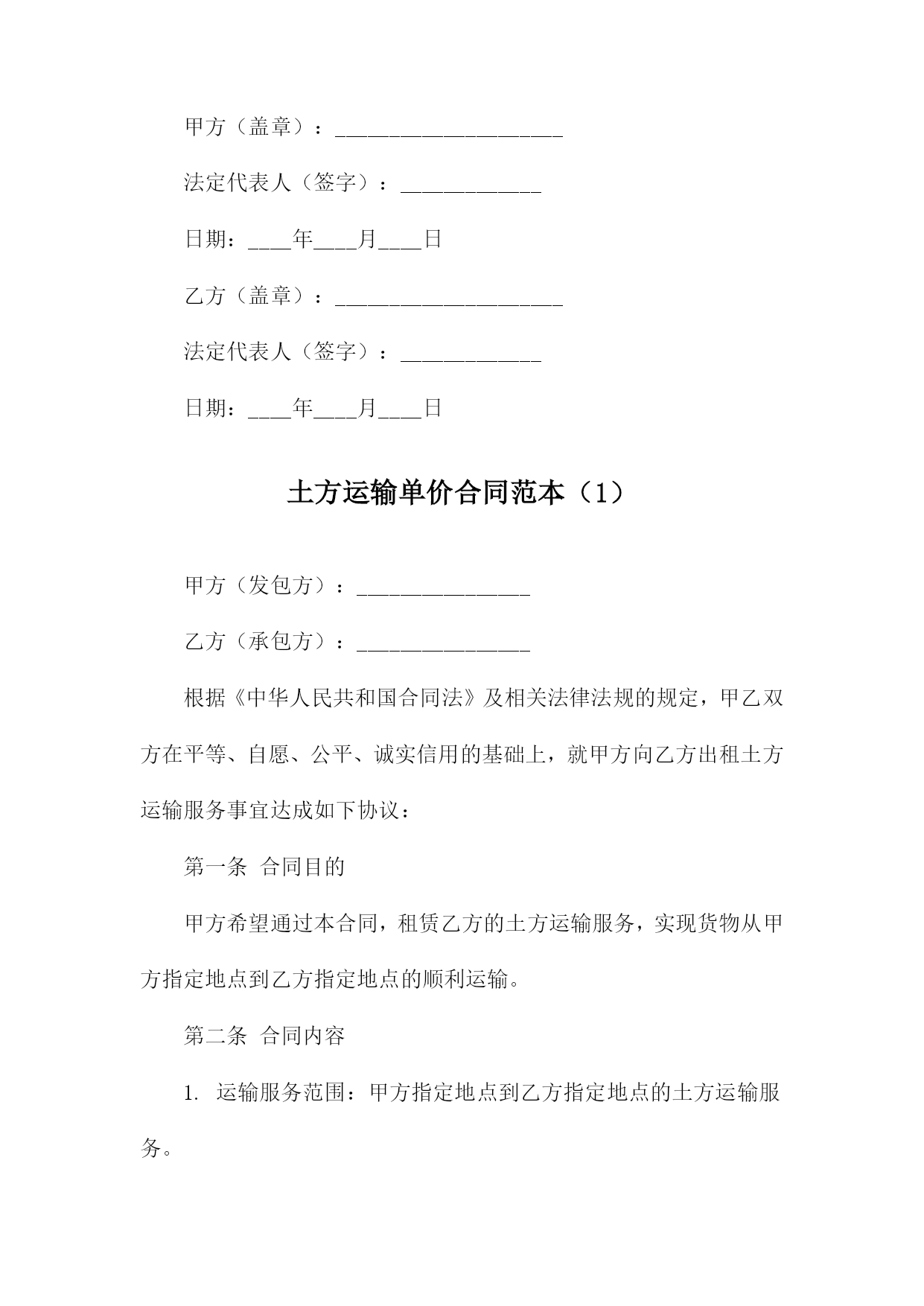 甲方（盖章）：_____________________

法定代表人（签字）：_____________

日期：____年____月____日

乙方（盖章）：_____________________

法定代表人（签字）：_____________

日期：____年____月____日

土方运输单价合同范本（1）

甲方（发包方）：________________

乙方（承包方）：________________

根据《中华人民共和国合同法》及相关法律法规的规定，甲乙双方在平等、自愿、公平、诚实信用的基础上，就甲方向乙方出租土方运输服务事宜达成如下协议：

第一条 合同目的

甲方希望通过本合同，租赁乙方的土方运输服务，实现货物从甲方指定地点到乙方指定地点的顺利运输。

第二条 合同内容

1. 运输服务范围：甲方指定地点到乙方指定地点的土方运输服务。